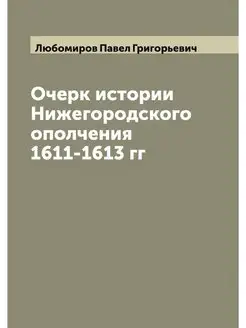 Любомиров Павел Григорьевич

Очерк истории Нижегородского ополчения 1611-1613 гг